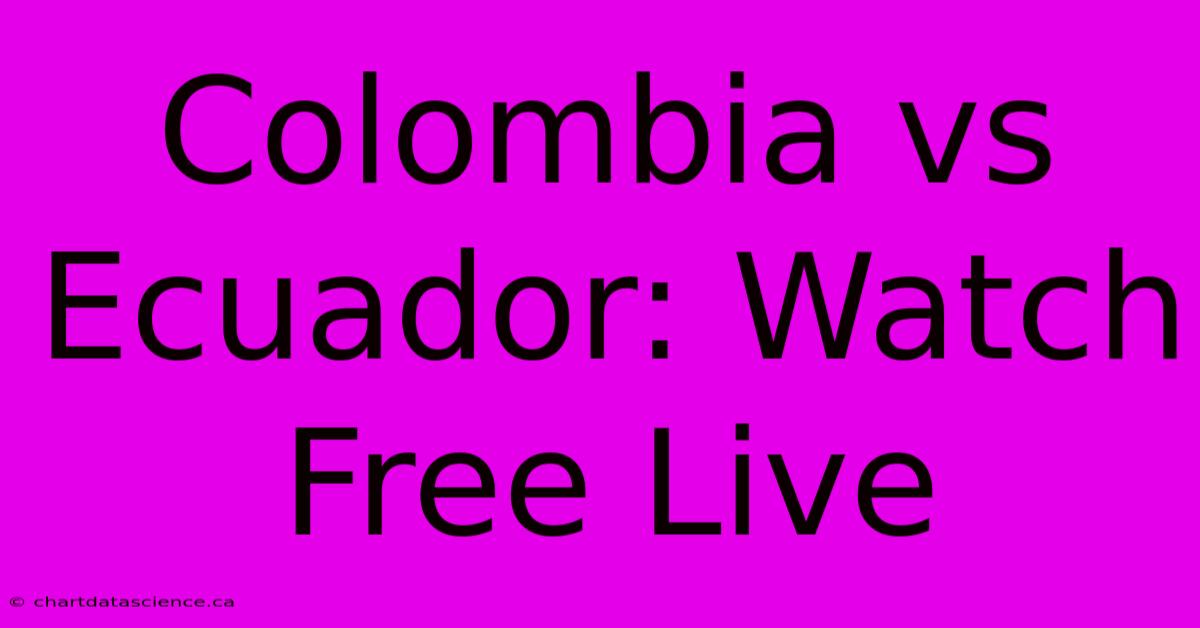 Colombia vs Ecuador: Watch Free Live

© chartdatascience.ca